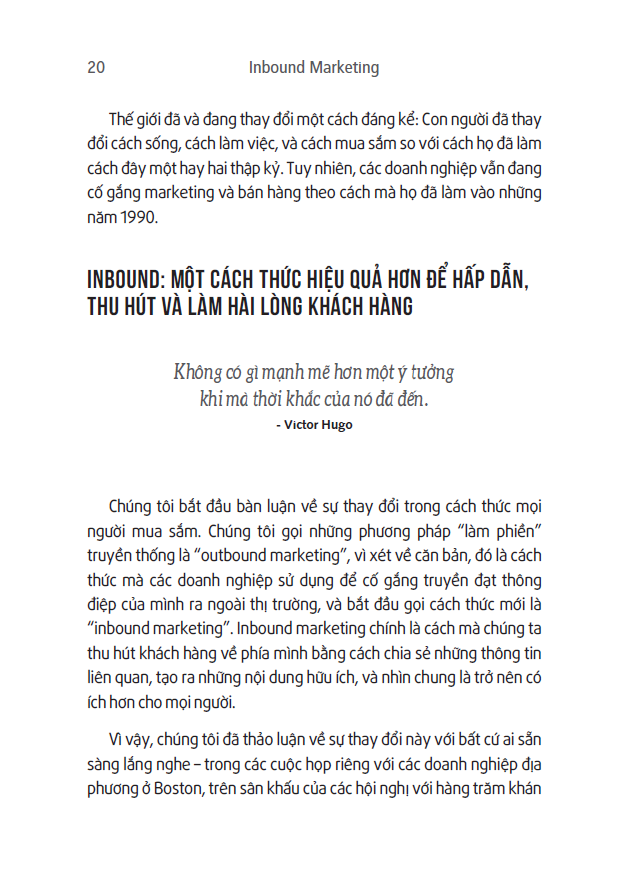 20 Inbound Marketing

Thế giới đã và đang thay đổi một cách đáng kể: Con người đã thay đổi cách sống, cách làm việc, và cách mua sắm so với cách họ đã làm cách đây một hay hai thập kỷ. Tuy nhiên, các doanh nghiệp vẫn đang cố gắng marketing và bán hàng theo cách mà họ đã làm vào những năm 1990.

INBOUND: MỘT CÁCH THỨC HIỆU QUẢ HƠN ĐỂ HẤP DẪN, THU HÚT VÀ LÀM HÀI LÒNG KHÁCH HÀNG

Không có gì mạnh mẽ hơn một ý tưởng khi mà thời khắc của nó đã đến.
- Victor Hugo

Chúng tôi bắt đầu bàn luận về sự thay đổi trong cách thức mọi người mua sắm. Chúng tôi gọi những phương pháp “làm phiền” truyền thống là “outbound marketing”, vì xét về căn bản, đó là cách thức mà các doanh nghiệp sử dụng để cố gắng truyền đạt thông điệp của mình ra ngoài thị trường, và bắt đầu gọi cách thức mới là “inbound marketing”. Inbound marketing chính là cách mà chúng ta thu hút khách hàng về phía mình bằng cách chia sẻ những thông tin liên quan, tạo ra những nội dung hữu ích, và nhìn chung là trở nên có ích hơn cho mọi người.

Vì vậy, chúng tôi đã thảo luận về sự thay đổi này với bất cứ ai sẵn sàng lắng nghe – trong các cuộc họp riêng với các doanh nghiệp địa phương ở Boston, trên sân khấu của các hội nghị với hàng trăm khán